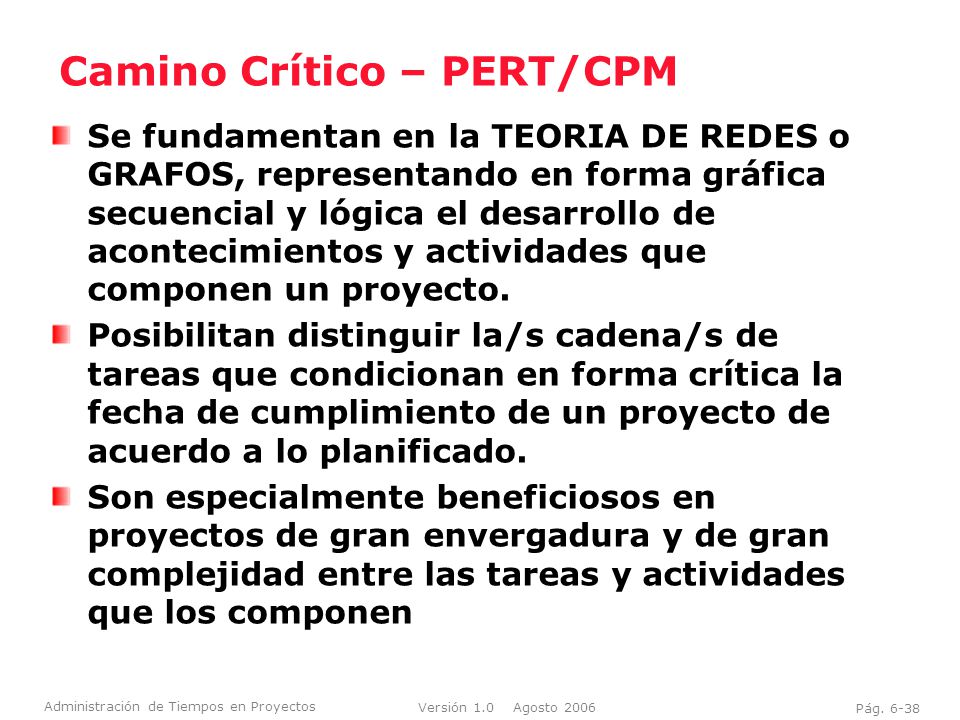 Camino Crítico – PERT/CPM

Se fundamentan en la TEORIA DE REDES o GRAFOS, representando en forma gráfica secuencial y lógica el desarrollo de acontecimientos y actividades que componen un proyecto.

Posibilitan distinguir la/s cadena/s de tareas que condicionan en forma crítica la fecha de cumplimiento de un proyecto de acuerdo a lo planificado.

Son especialmente beneficiosos en proyectos de gran envergadura y de gran complejidad entre las tareas y actividades que los componen

Administración de Tiempos en Proyectos Versión 1.0 Agosto 2006 Pág. 6-38